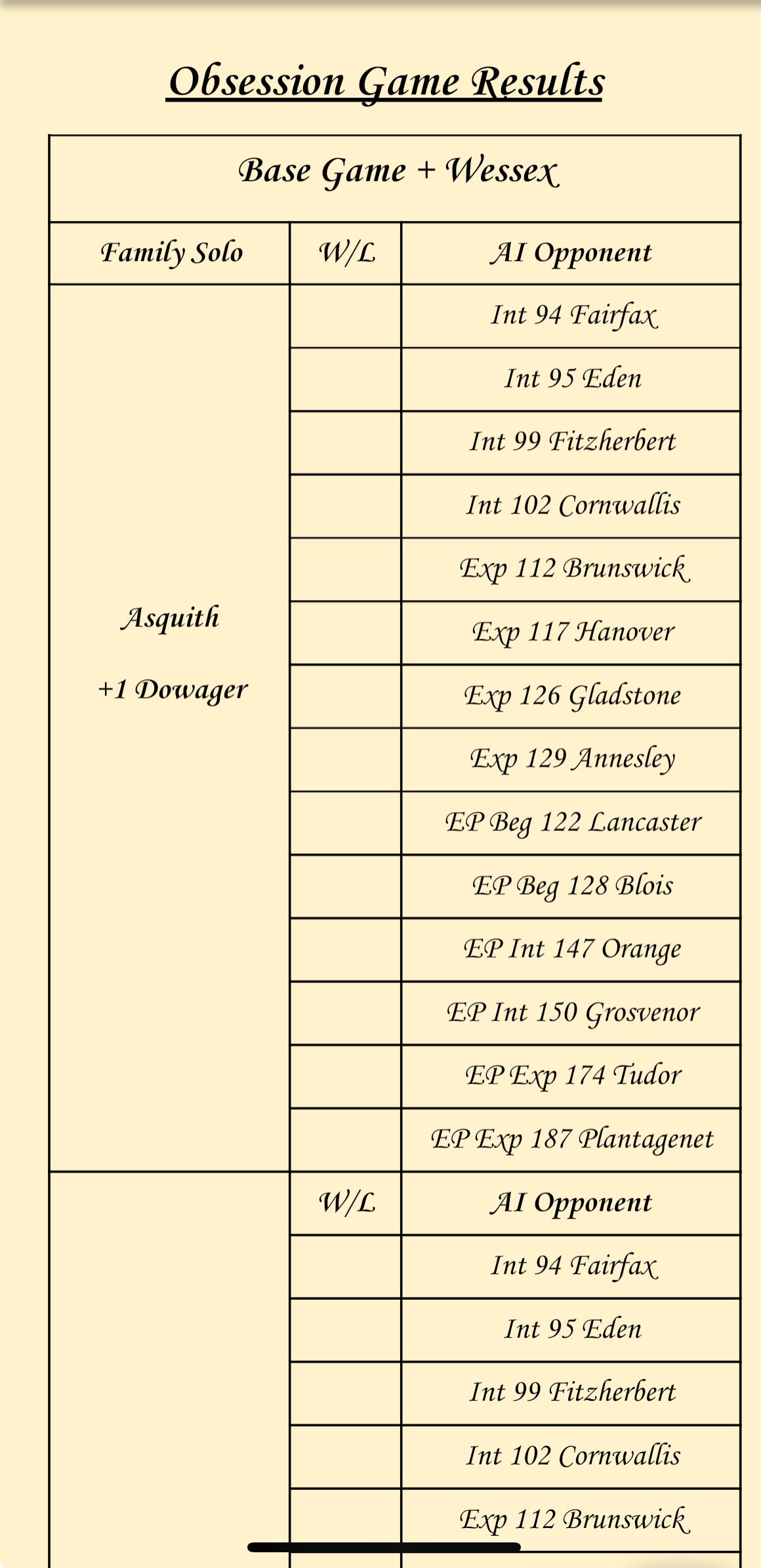 Obsession Game Results

| Base Game + Wessex | | |
|---|---|---|
| Family Solo | W/L | AI Opponent |
| Asquith +1 Dowager | | Int 94 Fairfax |
| | | Int 95 Eden |
| | | Int 99 Fitzherbert |
| | | Int 102 Cornwallis |
| | | Exp 112 Brunswick |
| | | Exp 117 Hanover |
| | | Exp 126 Gladstone |
| | | Exp 129 Annesley |
| | | EP Beg 122 Lancaster |
| | | EP Beg 128 Blois |
| | | EP Int 147 Orange |
| | | EP Int 150 Grosvenor |
| | | EP Exp 174 Tudor |
| | | EP Exp 187 Plantagenet |
| | W/L | AI Opponent |
| | | Int 94 Fairfax |
| | | Int 95 Eden |
| | | Int 99 Fitzherbert |
| | | Int 102 Cornwallis |
| | | Exp 112 Brunswick |